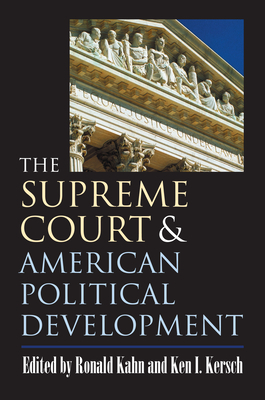 EQUAL JUSTICE UNDER LAW

THE SUPREME COURT & AMERICAN POLITICAL DEVELOPMENT

Edited by Ronald Kahn and Ken I. Kersch